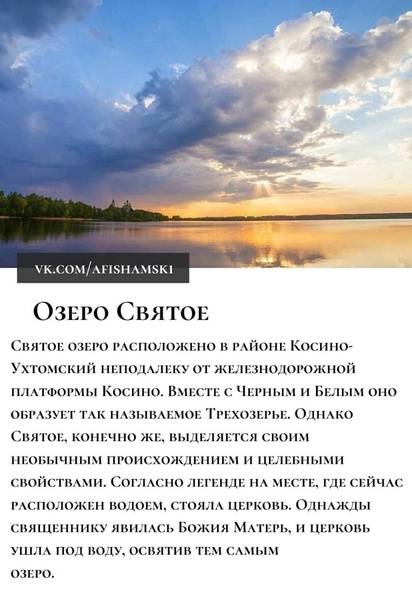 VK.COM/AFISHAMSK1

Озеро Святое

Святое озеро расположено в районе Косино-Ухтомский неподалеку от железнодорожной платформы Косино. Вместе с Черным и Белым оно образует так называемое Трехозерье. Однако Святое, конечно же, выделяется своим необычным происхождением и целебными свойствами. Согласно легенде на месте, где сейчас расположен водоем, стояла церковь. Однажды священнику явилась Божия Матерь, и церковь ушла под воду, освятив тем самым озеро.